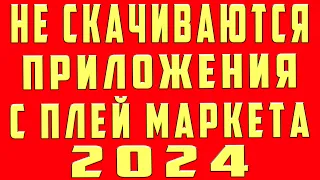 НЕ СКАЧИВАЮТСЯ ПРИЛОЖЕНИЯ С ПЛЕЙ МАРКЕТА 2024